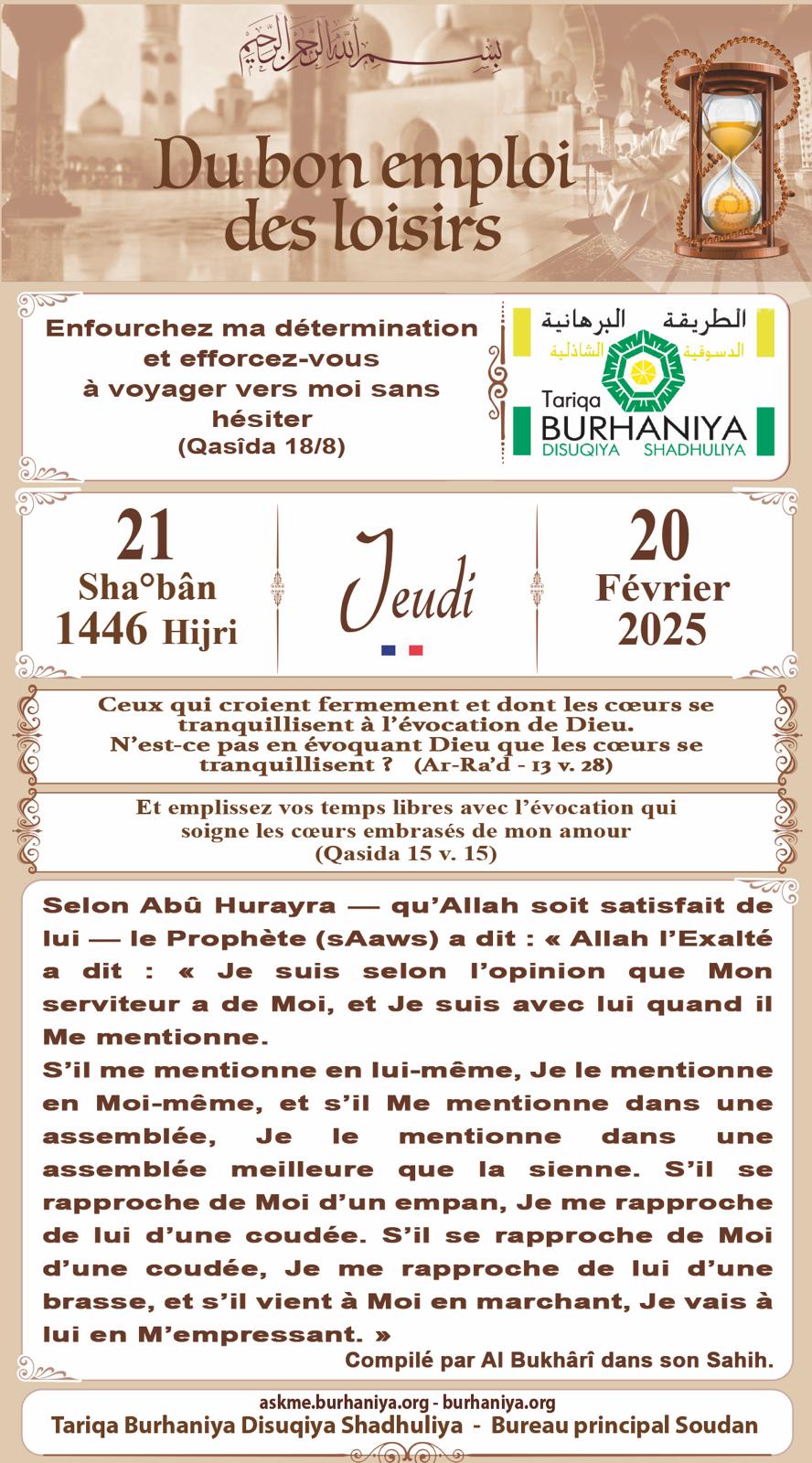 بسم الله الرحمن الرحيم

Du bon emploi des loisirs

Enfourchez ma détermination et efforcez-vous à voyager vers moi sans hésiter
(Qasîda 18/8)

الطريقة البرهانية
الدسوقية الشاذلية
Tariqa
BURHANIYA
DISUQIYA SHADHULIYA

21
Sha°bân
1446 Hijri

Jeudi

20
Février
2025

Ceux qui croient fermement et dont les cœurs se tranquillisent à l'évocation de Dieu. N'est-ce pas en évoquant Dieu que les cœurs se tranquillisent ? (Ar-Ra'd - 13 v. 28)

Et emplissez vos temps libres avec l'évocation qui soigne les cœurs embrasés de mon amour
(Qasida 15 v. 15)

Selon Abû Hurayra — qu'Allah soit satisfait de lui — le Prophète (sAaws) a dit : « Allah l'Exalté a dit : « Je suis selon l'opinion que Mon serviteur a de Moi, et Je suis avec lui quand il Me mentionne.
S'il me mentionne en lui-même, Je le mentionne en Moi-même, et s'il Me mentionne dans une assemblée, Je le mentionne dans une assemblée meilleure que la sienne. S'il se rapproche de Moi d'un empan, Je me rapproche de lui d'une coudée. S'il se rapproche de Moi d'une coudée, Je me rapproche de lui d'une brasse, et s'il vient à Moi en marchant, Je vais à lui en M'empressant. »
Compilé par Al Bukhârî dans son Sahih.

askme.burhaniya.org - burhaniya.org
Tariqa Burhaniya Disuqiya Shadhuliya - Bureau principal Soudan